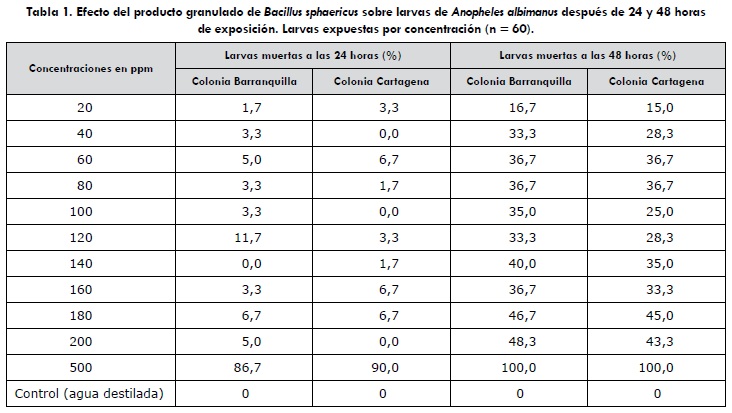 Tabla 1. Efecto del producto granulado de Bacillus sphaericus sobre larvas de Anopheles albimanus después de 24 y 48 horas de exposición. Larvas expuestas por concentración (n = 60).

| Concentraciones en ppm | Larvas muertas a las 24 horas (%) | | Larvas muertas a las 48 horas (%) | |
|---|---|---|---|---|
| | Colonia Barranquilla | Colonia Cartagena | Colonia Barranquilla | Colonia Cartagena |
| 20 | 1,7 | 3,3 | 16,7 | 15,0 |
| 40 | 3,3 | 0,0 | 33,3 | 28,3 |
| 60 | 5,0 | 6,7 | 36,7 | 36,7 |
| 80 | 3,3 | 1,7 | 36,7 | 36,7 |
| 100 | 3,3 | 0,0 | 35,0 | 25,0 |
| 120 | 11,7 | 3,3 | 33,3 | 28,3 |
| 140 | 0,0 | 1,7 | 40,0 | 35,0 |
| 160 | 3,3 | 6,7 | 36,7 | 33,3 |
| 180 | 6,7 | 6,7 | 46,7 | 45,0 |
| 200 | 5,0 | 0,0 | 48,3 | 43,3 |
| 500 | 86,7 | 90,0 | 100,0 | 100,0 |
| Control (agua destilada) | 0 | 0 | 0 | 0 |